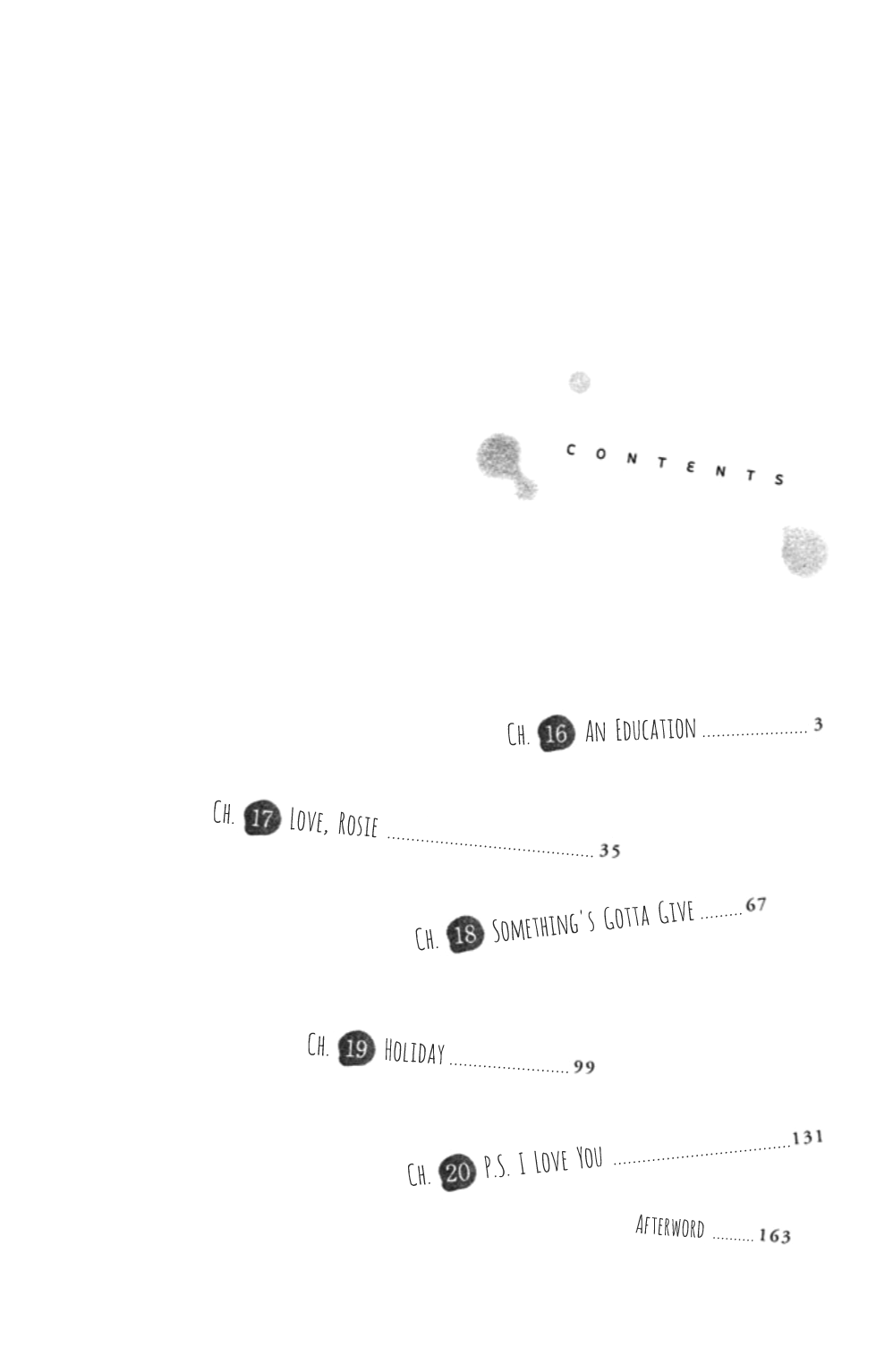 CONTENTS

Ch. 16 An Education 3

Ch. 17 Love, Rosie 35

Ch. 18 Something's Gotta Give 67

Ch. 19 Holiday 99

Ch. 20 P.S. I Love You 131

Afterword 163